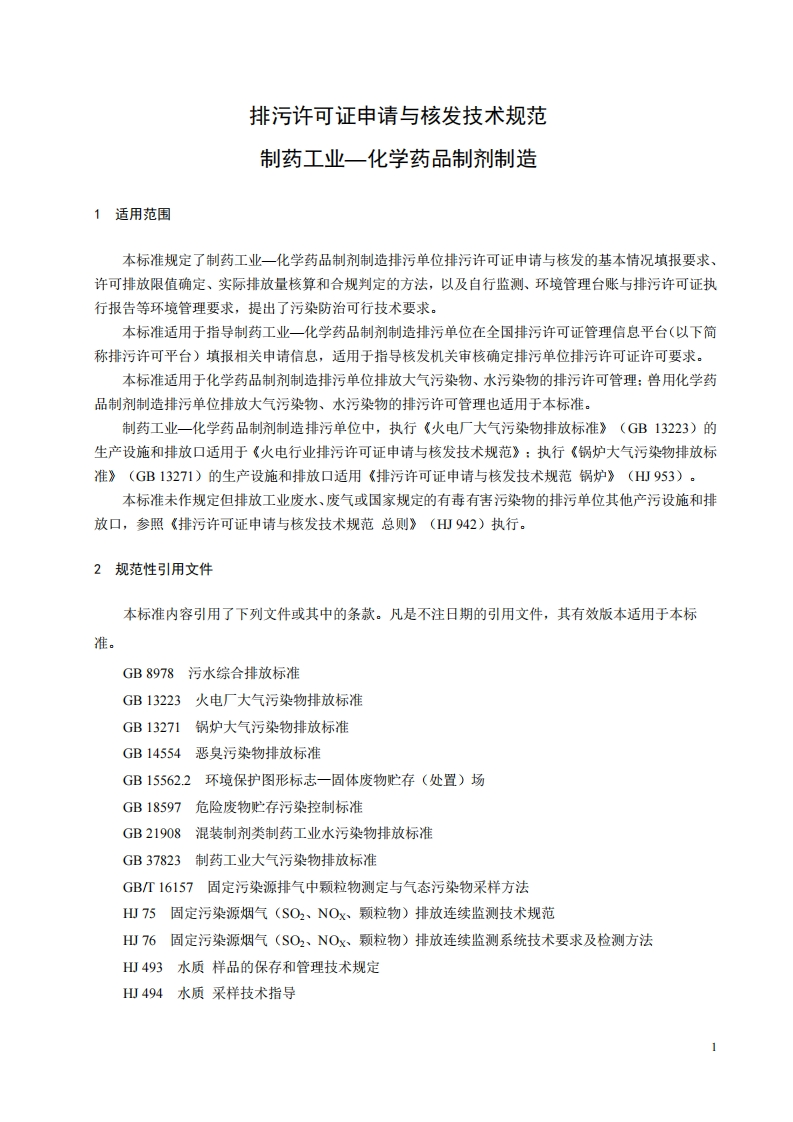 排污许可证申请与核发技术规范
制药工业—化学药品制剂制造

1　适用范围

本标准规定了制药工业—化学药品制剂制造排污单位排污许可证申请与核发的基本情况填报要求、许可排放限值确定、实际排放量核算和合规判定的方法，以及自行监测、环境管理台账与排污许可证执行报告等环境管理要求，提出了污染防治可行技术要求。

本标准适用于指导制药工业—化学药品制剂制造排污单位在全国排污许可证管理信息平台（以下简称排污许可平台）填报相关申请信息，适用于指导核发机关审核确定排污单位排污许可证许可要求。

本标准适用于化学药品制剂制造排污单位排放大气污染物、水污染物的排污许可管理；兽用化学药品制剂制造排污单位排放大气污染物、水污染物的排污许可管理也适用于本标准。

制药工业—化学药品制剂制造排污单位中，执行《火电厂大气污染物排放标准》（GB 13223）的生产设施和排放口适用于《火电行业排污许可证申请与核发技术规范》；执行《锅炉大气污染物排放标准》（GB 13271）的生产设施和排放口适用《排污许可证申请与核发技术规范 锅炉》（HJ 953）。

本标准未作规定但排放工业废水、废气或国家规定的有毒有害污染物的排污单位其他产污设施和排放口，参照《排污许可证申请与核发技术规范 总则》（HJ 942）执行。

2　规范性引用文件

本标准内容引用了下列文件或其中的条款。凡是不注日期的引用文件，其有效版本适用于本标准。

GB 8978　污水综合排放标准
GB 13223　火电厂大气污染物排放标准
GB 13271　锅炉大气污染物排放标准
GB 14554　恶臭污染物排放标准
GB 15562.2　环境保护图形标志—固体废物贮存（处置）场
GB 18597　危险废物贮存污染控制标准
GB 21908　混装制剂类制药工业水污染物排放标准
GB 37823　制药工业大气污染物排放标准
GB/T 16157　固定污染源排气中颗粒物测定与气态污染物采样方法
HJ 75　固定污染源烟气（$SO_2$、$NO_X$、颗粒物）排放连续监测技术规范
HJ 76　固定污染源烟气（$SO_2$、$NO_X$、颗粒物）排放连续监测系统技术要求及检测方法
HJ 493　水质 样品的保存和管理技术规定
HJ 494　水质 采样技术指导

1